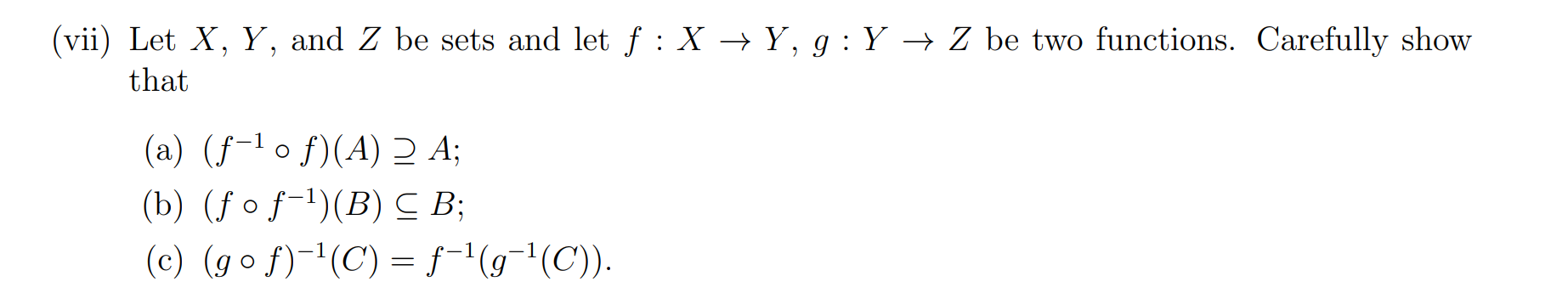 (vii) Let $X$, $Y$, and $Z$ be sets and let $f : X \to Y$, $g : Y \to Z$ be two functions. Carefully show that

(a) $(f^{-1} \circ f)(A) \supseteq A$;
(b) $(f \circ f^{-1})(B) \subseteq B$;
(c) $(g \circ f)^{-1}(C) = f^{-1}(g^{-1}(C))$.